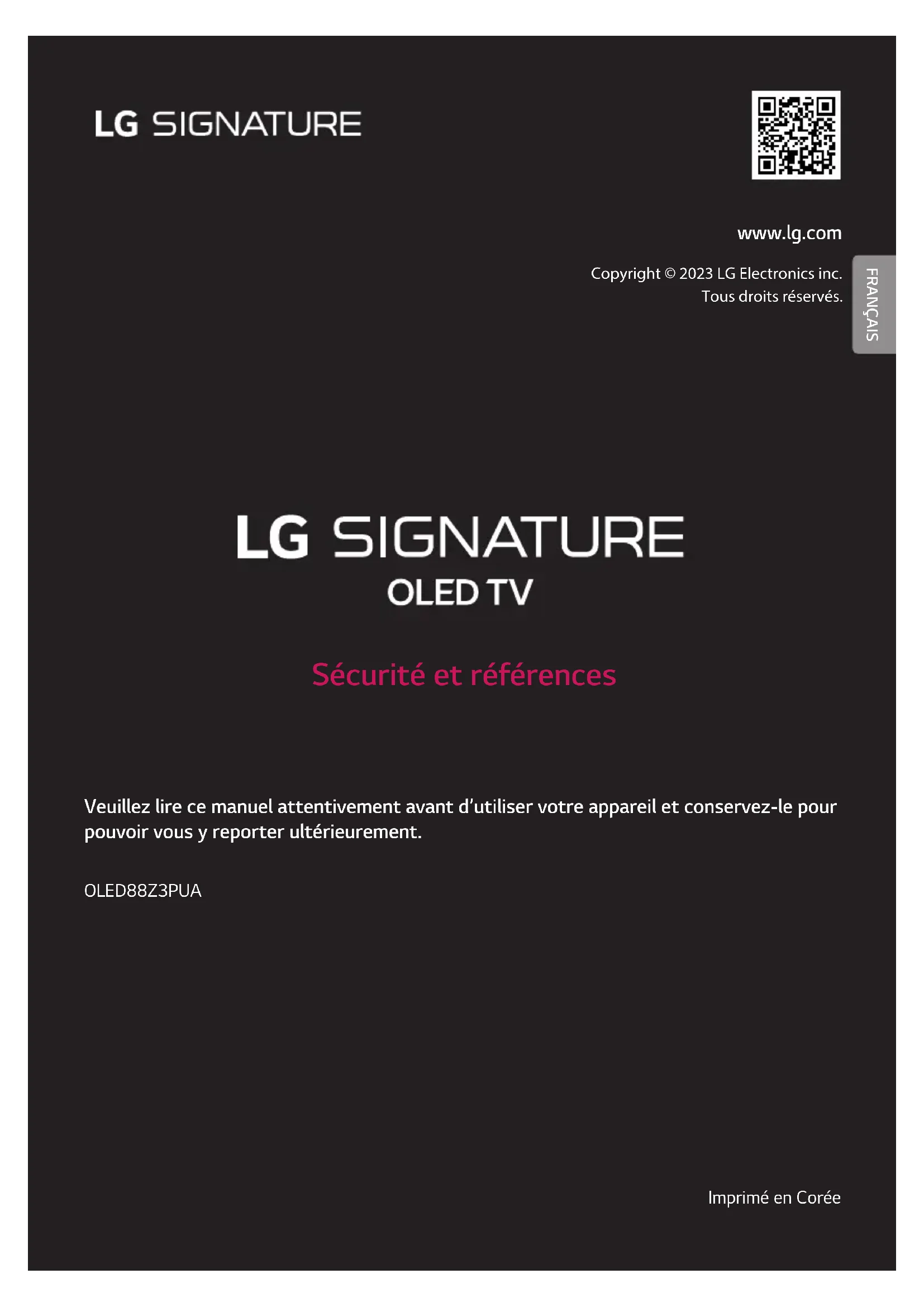 LG SIGNATURE

www.lg.com

Copyright © 2023 LG Electronics inc.
Tous droits réservés.

FRANÇAIS

LG SIGNATURE
OLED TV

Sécurité et références

Veuillez lire ce manuel attentivement avant d'utiliser votre appareil et conservez-le pour pouvoir vous y reporter ultérieurement.

OLED88Z3PUA

Imprimé en Corée